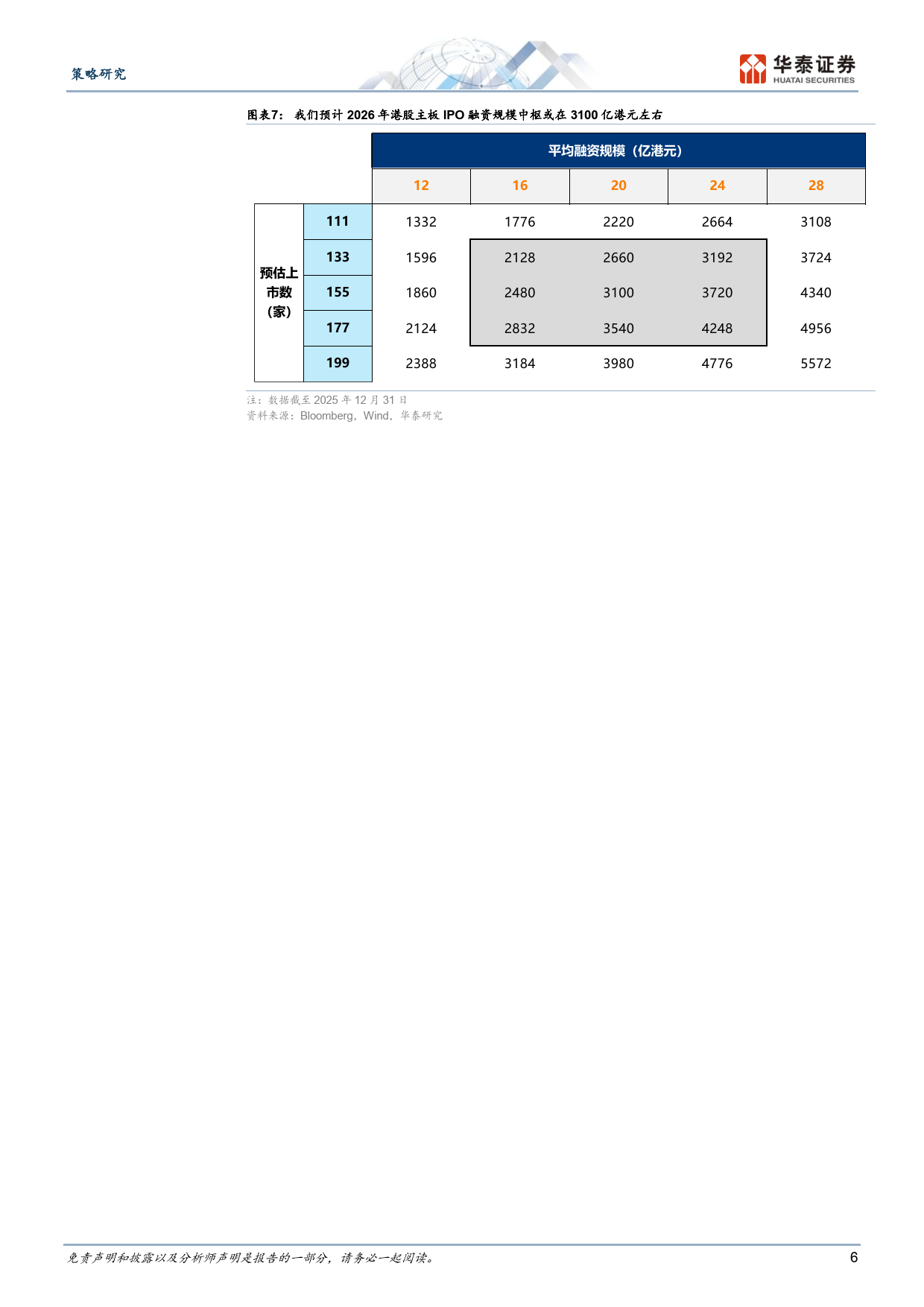 策略研究

华泰证券
HUATAI SECURITIES

图表7： 我们预计 2026 年港股主板 IPO 融资规模中枢或在 3100 亿港元左右

| | | 平均融资规模（亿港元） | | | | |
|---|---|---|---|---|---|---|
| | | 12 | 16 | 20 | 24 | 28 |
| 预估上市数（家） | 111 | 1332 | 1776 | 2220 | 2664 | 3108 |
| | 133 | 1596 | 2128 | 2660 | 3192 | 3724 |
| | 155 | 1860 | 2480 | 3100 | 3720 | 4340 |
| | 177 | 2124 | 2832 | 3540 | 4248 | 4956 |
| | 199 | 2388 | 3184 | 3980 | 4776 | 5572 |

注：数据截至 2025 年 12 月 31 日
资料来源：Bloomberg，Wind，华泰研究

免责声明和披露以及分析师声明是报告的一部分，请务必一起阅读。

6